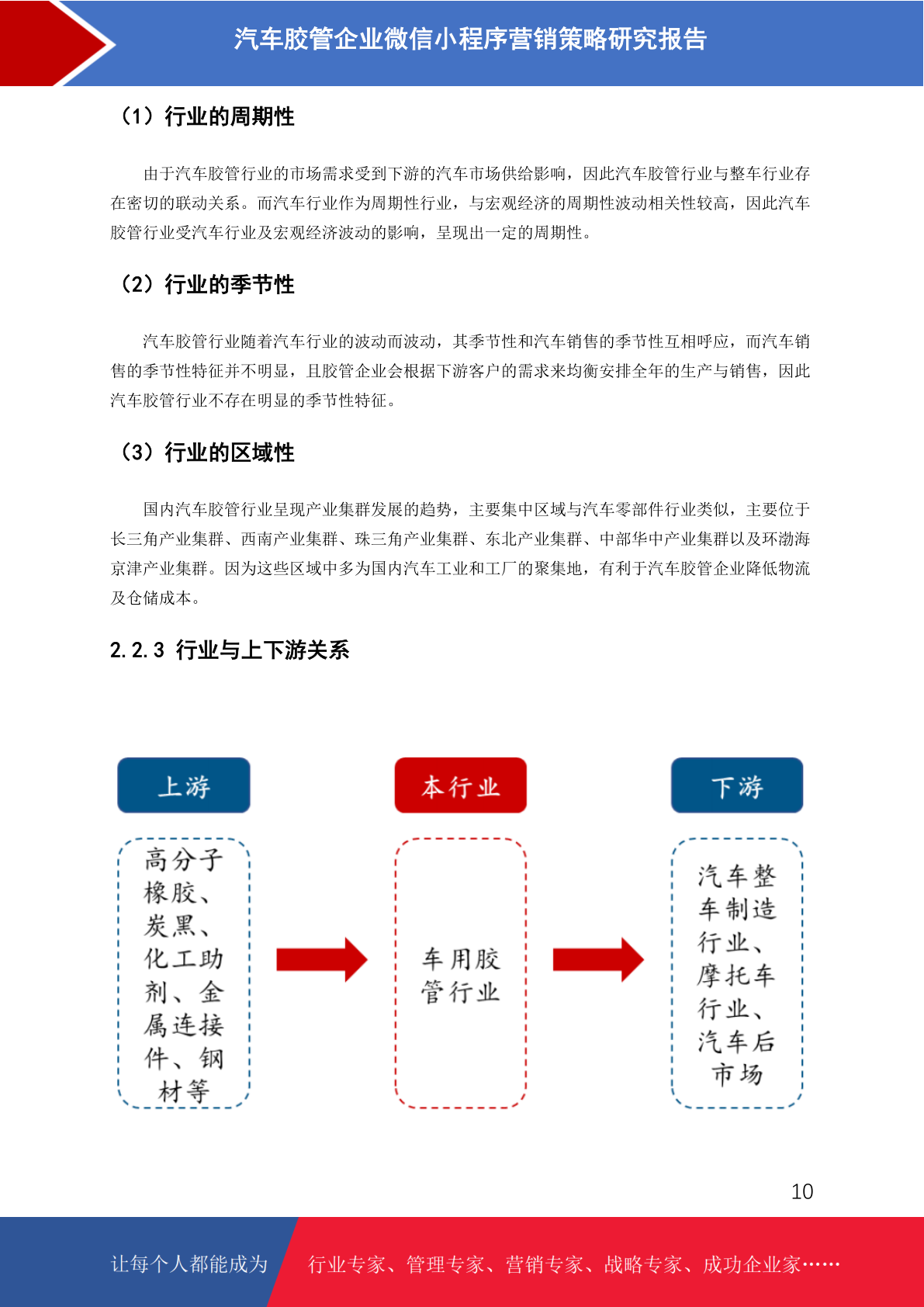 汽车胶管企业微信小程序营销策略研究报告

（1）行业的周期性

由于汽车胶管行业的市场需求受到下游的汽车市场供给影响，因此汽车胶管行业与整车行业存在密切的联动关系。而汽车行业作为周期性行业，与宏观经济的周期性波动相关性较高，因此汽车胶管行业受汽车行业及宏观经济波动的影响，呈现出一定的周期性。

（2）行业的季节性

汽车胶管行业随着汽车行业的波动而波动，其季节性和汽车销售的季节性互相呼应，而汽车销售的季节性特征并不明显，且胶管企业会根据下游客户的需求来均衡安排全年的生产与销售，因此汽车胶管行业不存在明显的季节性特征。

（3）行业的区域性

国内汽车胶管行业呈现产业集群发展的趋势，主要集中区域与汽车零部件行业类似，主要位于长三角产业集群、西南产业集群、珠三角产业集群、东北产业集群、中部华中产业集群以及环渤海京津产业集群。因为这些区域中多为国内汽车工业和工厂的聚集地，有利于汽车胶管企业降低物流及仓储成本。

2.2.3 行业与上下游关系

上游

高分子橡胶、炭黑、化工助剂、金属连接件、钢材等

本行业

车用胶管行业

下游

汽车整车制造行业、摩托车行业、汽车后市场

10

让每个人都能成为 行业专家、管理专家、营销专家、战略专家、成功企业家……